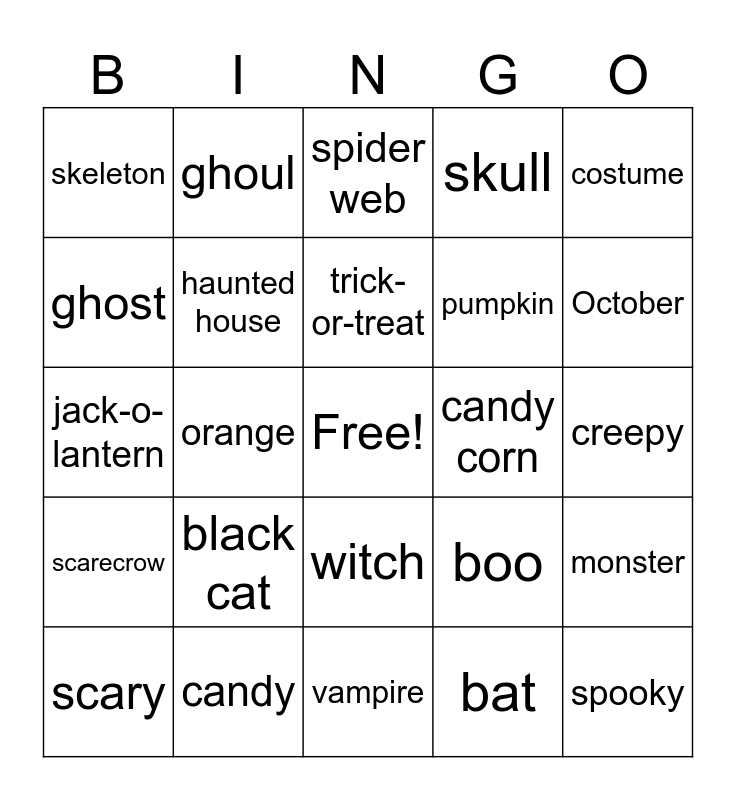 | B | I | N | G | O |
|---|---|---|---|---|
| skeleton | ghoul | spider web | skull | costume |
| ghost | haunted house | trick-or-treat | pumpkin | October |
| jack-o-lantern | orange | Free! | candy corn | creepy |
| scarecrow | black cat | witch | boo | monster |
| scary | candy | vampire | bat | spooky |